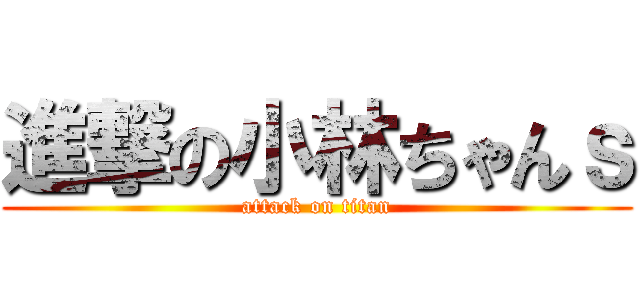 進撃の小林ちゃんｓ
attack on titan